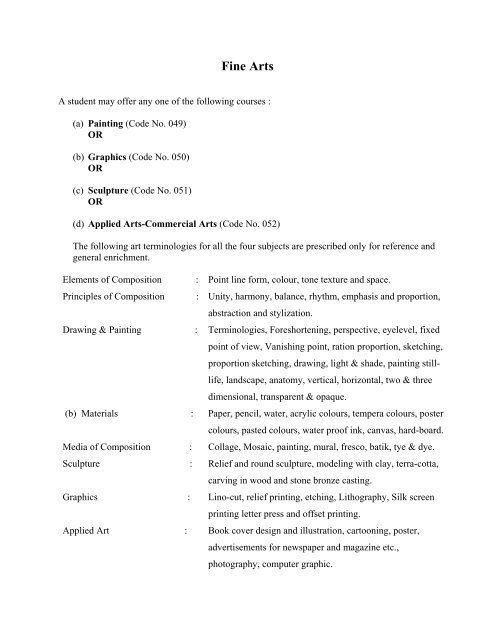 Fine Arts

A student may offer any one of the following courses :

(a) Painting (Code No. 049)
OR

(b) Graphics (Code No. 050)
OR

(c) Sculpture (Code No. 051)
OR

(d) Applied Arts-Commercial Arts (Code No. 052)

The following art terminologies for all the four subjects are prescribed only for reference and general enrichment.

Elements of Composition : Point line form, colour, tone texture and space.

Principles of Composition : Unity, harmony, balance, rhythm, emphasis and proportion, abstraction and stylization.

Drawing & Painting : Terminologies, Foreshortening, perspective, eyelevel, fixed point of view, Vanishing point, ration proportion, sketching, proportion sketching, drawing, light & shade, painting still-life, landscape, anatomy, vertical, horizontal, two & three dimensional, transparent & opaque.

(b) Materials : Paper, pencil, water, acrylic colours, tempera colours, poster colours, pasted colours, water proof ink, canvas, hard-board.

Media of Composition : Collage, Mosaic, painting, mural, fresco, batik, tye & dye.

Sculpture : Relief and round sculpture, modeling with clay, terra-cotta, carving in wood and stone bronze casting.

Graphics : Lino-cut, relief printing, etching, Lithography, Silk screen printing letter press and offset printing.

Applied Art : Book cover design and illustration, cartooning, poster, advertisements for newspaper and magazine etc., photography, computer graphic.